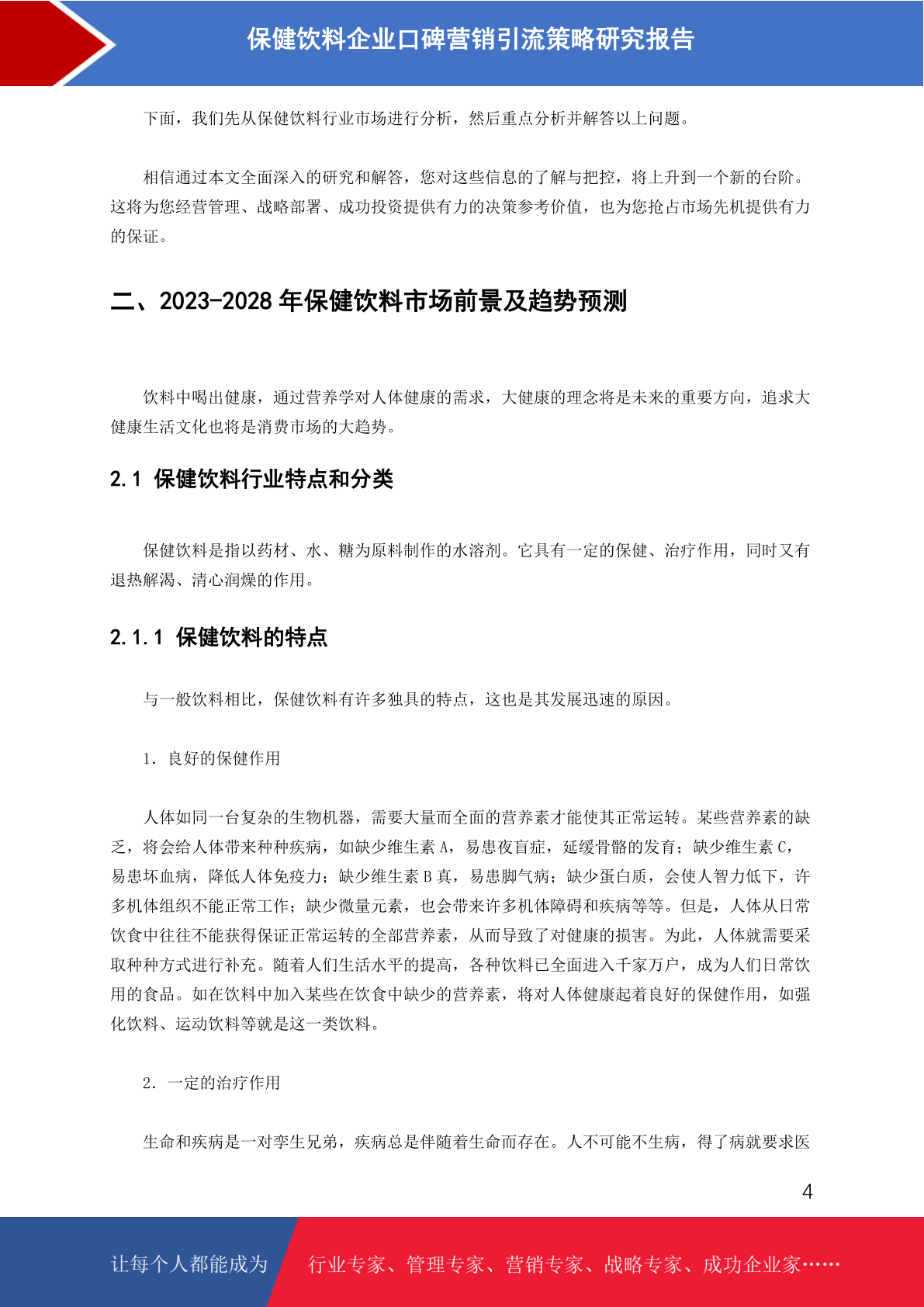 保健饮料企业口碑营销引流策略研究报告

下面，我们先从保健饮料行业市场进行分析，然后重点分析并解答以上问题。

相信通过本文全面深入的研究和解答，您对这些信息的了解与把控，将上升到一个新的台阶。这将为您经营管理、战略部署、成功投资提供有力的决策参考价值，也为您抢占市场先机提供有力的保证。

二、2023-2028 年保健饮料市场前景及趋势预测

饮料中喝出健康，通过营养学对人体健康的需求，大健康的理念将是未来的重要方向，追求大健康生活文化也将是消费市场的大趋势。

2.1 保健饮料行业特点和分类

保健饮料是指以药材、水、糖为原料制作的水溶剂。它具有一定的保健、治疗作用，同时又有退热解渴、清心润燥的作用。

2.1.1 保健饮料的特点

与一般饮料相比，保健饮料有许多独具的特点，这也是其发展迅速的原因。

1．良好的保健作用

人体如同一台复杂的生物机器，需要大量而全面的营养素才能使其正常运转。某些营养素的缺乏，将会给人体带来种种疾病，如缺少维生素 A，易患夜盲症，延缓骨骼的发育；缺少维生素 C，易患坏血病，降低人体免疫力；缺少维生素 B 真，易患脚气病；缺少蛋白质，会使人智力低下，许多机体组织不能正常工作；缺少微量元素，也会带来许多机体障碍和疾病等等。但是，人体从日常饮食中往往不能获得保证正常运转的全部营养素，从而导致了对健康的损害。为此，人体就需要采取种种方式进行补充。随着人们生活水平的提高，各种饮料已全面进入千家万户，成为人们日常饮用的食品。如在饮料中加入某些在饮食中缺少的营养素，将对人体健康起着良好的保健作用，如强化饮料、运动饮料等就是这一类饮料。

2．一定的治疗作用

生命和疾病是一对孪生兄弟，疾病总是伴随着生命而存在。人不可能不生病，得了病就要求医

4

让每个人都能成为 行业专家、管理专家、营销专家、战略专家、成功企业家……